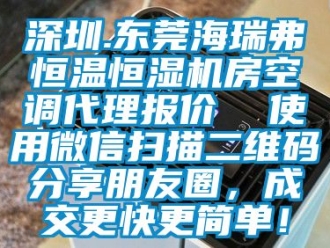 深圳.东莞海瑞弗恒温恒湿机房空调代理报价　使用微信扫描二维码分享朋友圈，成交更快更简单！